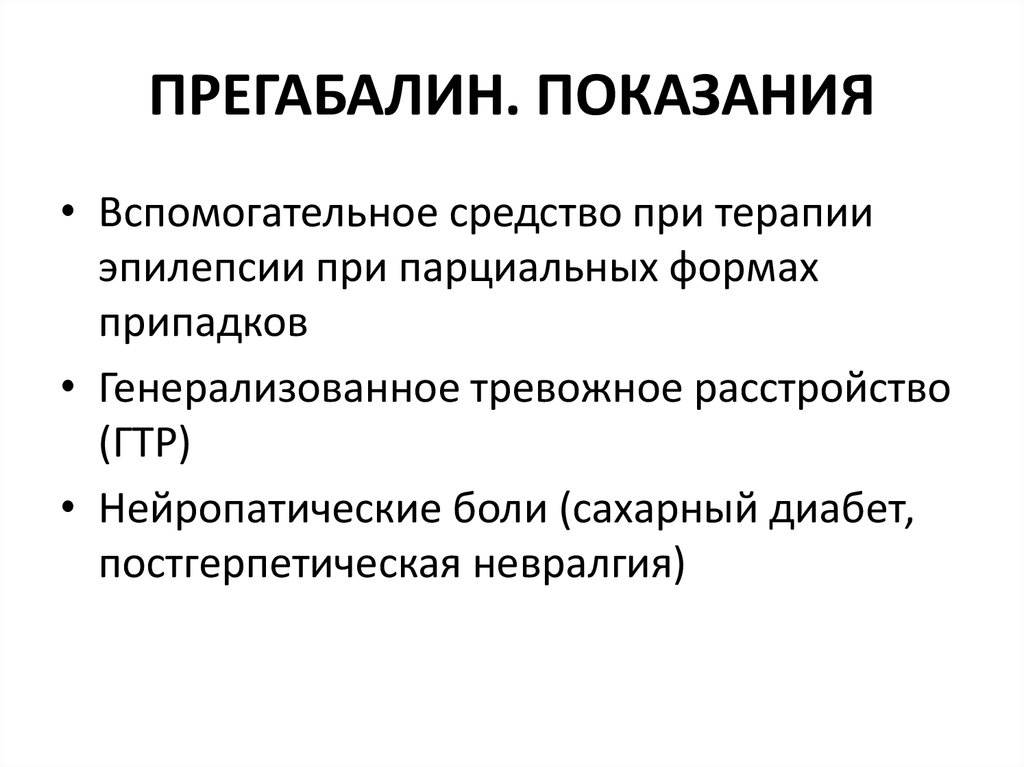 ПРЕГАБАЛИН. ПОКАЗАНИЯ

• Вспомогательное средство при терапии эпилепсии при парциальных формах припадков
• Генерализованное тревожное расстройство (ГТР)
• Нейропатические боли (сахарный диабет, постгерпетическая невралгия)